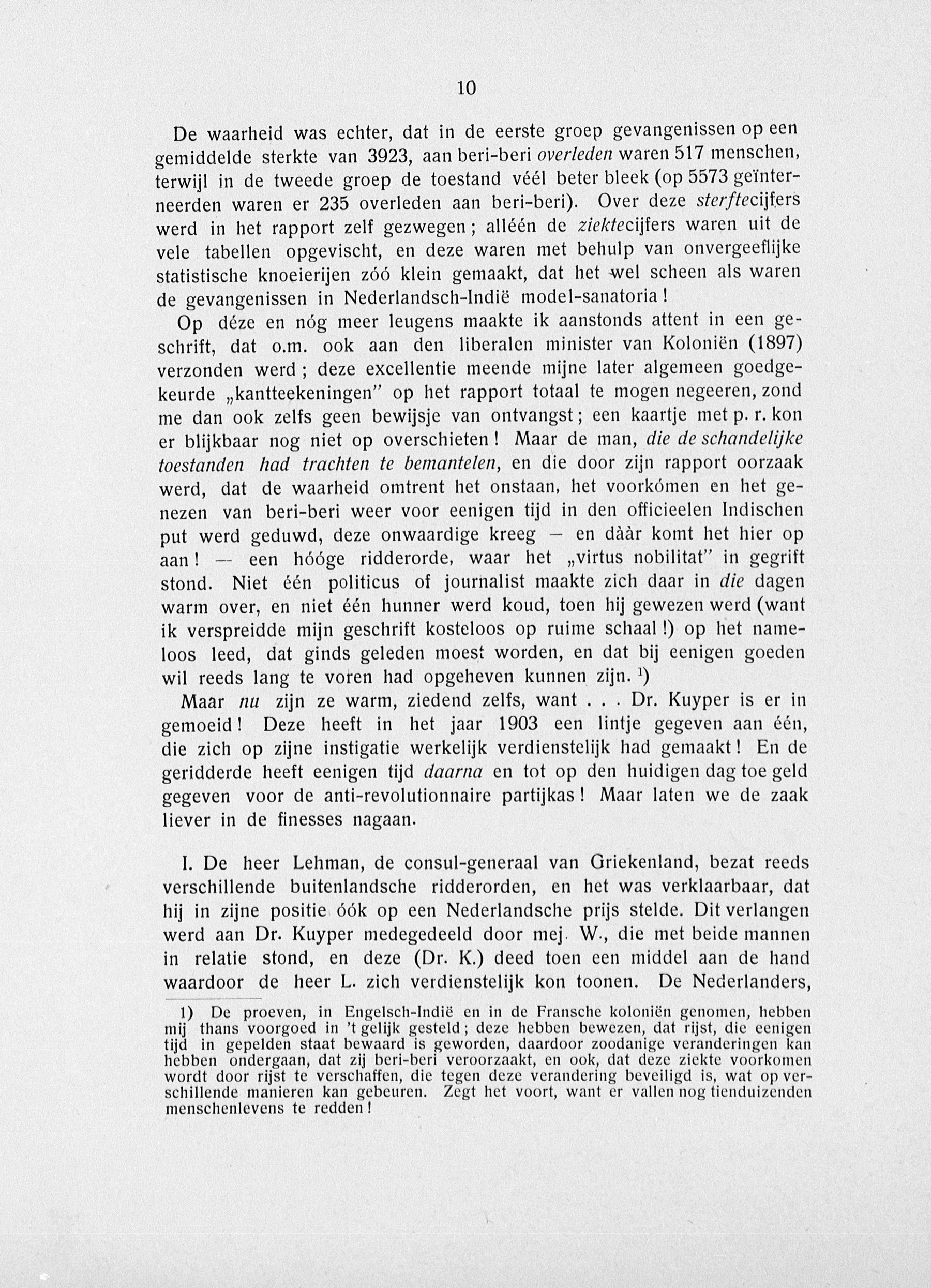 10

De waarheid was echter, dat in de eerste groep gevangenissen op een gemiddelde sterkte van 3923, aan beri-beri overleden waren 517 menschen, terwijl in de tweede groep de toestand véél beter bleek (op 5573 geïnterneerden waren er 235 overleden aan beri-beri). Over deze sterftecijfers werd in het rapport zelf gezwegen; alléén de ziektecijfers waren uit de vele tabellen opgevischt, en deze waren met behulp van onvergeeflijke statistische knoeierijen zóó klein gemaakt, dat het wel scheen als waren de gevangenissen in Nederlandsch-Indië model-sanatoria!

Op déze en nóg meer leugens maakte ik aanstonds attent in een geschrift, dat o.m. ook aan den liberalen minister van Koloniën (1897) verzonden werd; deze excellentie meende mijne later algemeen goedgekeurde „kantteekeningen" op het rapport totaal te mogen negeeren, zond me dan ook zelfs geen bewijsje van ontvangst; een kaartje met p. r. kon er blijkbaar nog niet op overschieten! Maar de man, die de schandelijke toestanden had trachten te bemantelen, en die door zijn rapport oorzaak werd, dat de waarheid omtrent het onstaan, het voorkómen en het genezen van beri-beri weer voor eenigen tijd in den officieelen Indischen put werd geduwd, deze onwaardige kreeg — en dààr komt het hier op aan! — een hóóge ridderorde, waar het „virtus nobilitat" in gegrift stond. Niet één politicus of journalist maakte zich daar in die dagen warm over, en niet één hunner werd koud, toen hij gewezen werd (want ik verspreidde mijn geschrift kosteloos op ruime schaal!) op het nameloos leed, dat ginds geleden moest worden, en dat bij eenigen goeden wil reeds lang te voren had opgeheven kunnen zijn. $^1$)

Maar nu zijn ze warm, ziedend zelfs, want . . . Dr. Kuyper is er in gemoeid! Deze heeft in het jaar 1903 een lintje gegeven aan één, die zich op zijne instigatie werkelijk verdienstelijk had gemaakt! En de geridderde heeft eenigen tijd daarna en tot op den huidigen dag toe geld gegeven voor de anti-revolutionnaire partijkas! Maar laten we de zaak liever in de finesses nagaan.

I. De heer Lehman, de consul-generaal van Griekenland, bezat reeds verschillende buitenlandsche ridderorden, en het was verklaarbaar, dat hij in zijne positie óók op een Nederlandsche prijs stelde. Dit verlangen werd aan Dr. Kuyper medegedeeld door mej. W., die met beide mannen in relatie stond, en deze (Dr. K.) deed toen een middel aan de hand waardoor de heer L. zich verdienstelijk kon toonen. De Nederlanders,

1) De proeven, in Engelsch-Indië en in de Fransche koloniën genomen, hebben mij thans voorgoed in 't gelijk gesteld; deze hebben bewezen, dat rijst, die eenigen tijd in gepelden staat bewaard is geworden, daardoor zoodanige veranderingen kan hebben ondergaan, dat zij beri-beri veroorzaakt, en ook, dat deze ziekte voorkomen wordt door rijst te verschaffen, die tegen deze verandering beveiligd is, wat op verschillende manieren kan gebeuren. Zegt het voort, want er vallen nog tienduizenden menschenlevens te redden!